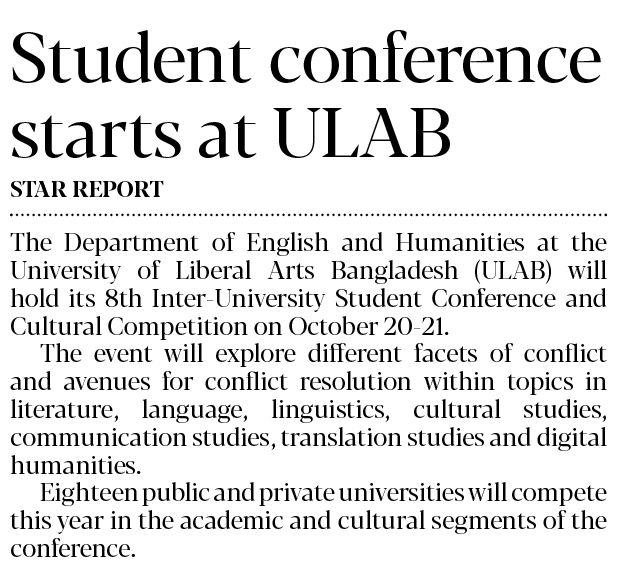 Student conference starts at ULAB

STAR REPORT

The Department of English and Humanities at the University of Liberal Arts Bangladesh (ULAB) will hold its 8th Inter-University Student Conference and Cultural Competition on October 20-21.

The event will explore different facets of conflict and avenues for conflict resolution within topics in literature, language, linguistics, cultural studies, communication studies, translation studies and digital humanities.

Eighteen public and private universities will compete this year in the academic and cultural segments of the conference.